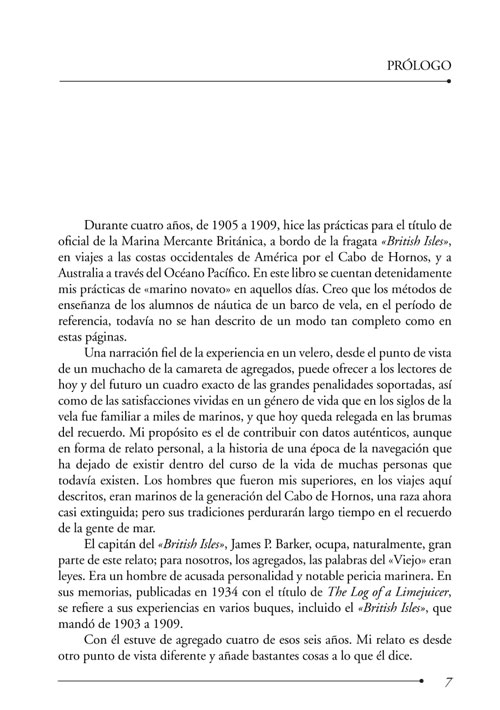 PRÓLOGO

Durante cuatro años, de 1905 a 1909, hice las prácticas para el título de oficial de la Marina Mercante Británica, a bordo de la fragata «British Isles», en viajes a las costas occidentales de América por el Cabo de Hornos, y a Australia a través del Océano Pacífico. En este libro se cuentan detenidamente mis prácticas de «marino novato» en aquellos días. Creo que los métodos de enseñanza de los alumnos de náutica de un barco de vela, en el período de referencia, todavía no se han descrito de un modo tan completo como en estas páginas.

Una narración fiel de la experiencia en un velero, desde el punto de vista de un muchacho de la camareta de agregados, puede ofrecer a los lectores de hoy y del futuro un cuadro exacto de las grandes penalidades soportadas, así como de las satisfacciones vividas en un género de vida que en los siglos de la vela fue familiar a miles de marinos, y que hoy queda relegada en las brumas del recuerdo. Mi propósito es el de contribuir con datos auténticos, aunque en forma de relato personal, a la historia de una época de la navegación que ha dejado de existir dentro del curso de la vida de muchas personas que todavía existen. Los hombres que fueron mis superiores, en los viajes aquí descritos, eran marinos de la generación del Cabo de Hornos, una raza ahora casi extinguida; pero sus tradiciones perdurarán largo tiempo en el recuerdo de la gente de mar.

El capitán del «British Isles», James P. Barker, ocupa, naturalmente, gran parte de este relato; para nosotros, los agregados, las palabras del «Viejo» eran leyes. Era un hombre de acusada personalidad y notable pericia marinera. En sus memorias, publicadas en 1934 con el título de The Log of a Limejuicer, se refiere a sus experiencias en varios buques, incluido el «British Isles», que mandó de 1903 a 1909.

Con él estuve de agregado cuatro de esos seis años. Mi relato es desde otro punto de vista diferente y añade bastantes cosas a lo que él dice.

7